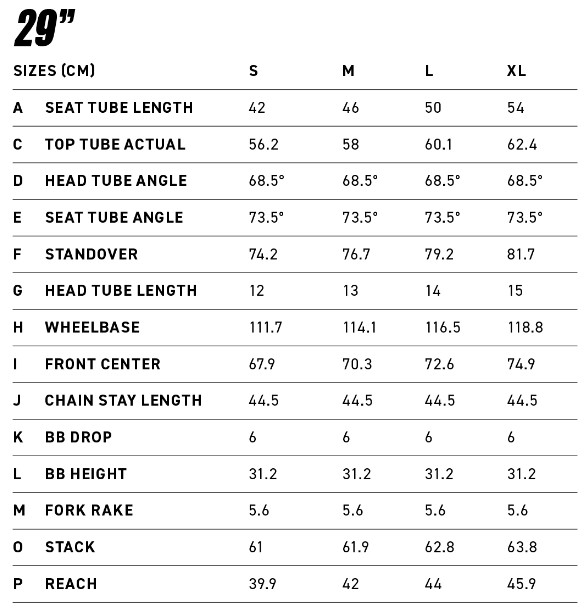 29"

| SIZES (CM) | | S | M | L | XL |
|---|---|---|---|---|---|
| A | SEAT TUBE LENGTH | 42 | 46 | 50 | 54 |
| C | TOP TUBE ACTUAL | 56.2 | 58 | 60.1 | 62.4 |
| D | HEAD TUBE ANGLE | 68.5° | 68.5° | 68.5° | 68.5° |
| E | SEAT TUBE ANGLE | 73.5° | 73.5° | 73.5° | 73.5° |
| F | STANDOVER | 74.2 | 76.7 | 79.2 | 81.7 |
| G | HEAD TUBE LENGTH | 12 | 13 | 14 | 15 |
| H | WHEELBASE | 111.7 | 114.1 | 116.5 | 118.8 |
| I | FRONT CENTER | 67.9 | 70.3 | 72.6 | 74.9 |
| J | CHAIN STAY LENGTH | 44.5 | 44.5 | 44.5 | 44.5 |
| K | BB DROP | 6 | 6 | 6 | 6 |
| L | BB HEIGHT | 31.2 | 31.2 | 31.2 | 31.2 |
| M | FORK RAKE | 5.6 | 5.6 | 5.6 | 5.6 |
| O | STACK | 61 | 61.9 | 62.8 | 63.8 |
| P | REACH | 39.9 | 42 | 44 | 45.9 |